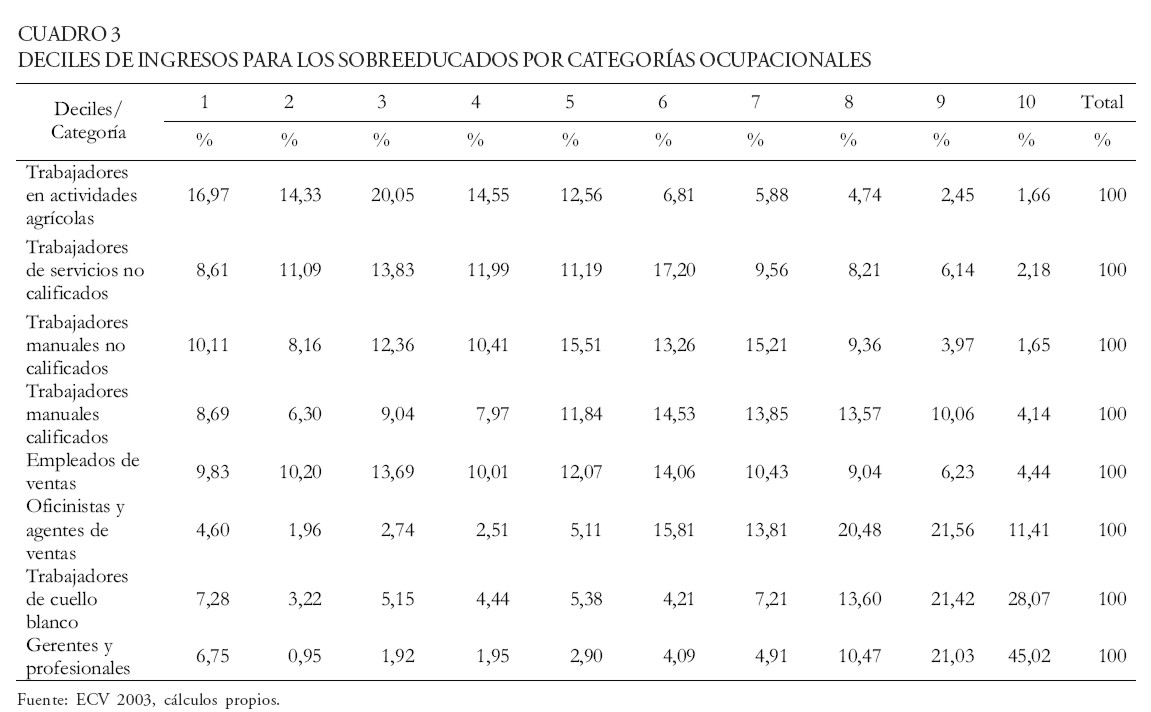 CUADRO 3
DECILES DE INGRESOS PARA LOS SOBREEDUCADOS POR CATEGORÍAS OCUPACIONALES

| Deciles/ Categoría | 1 | 2 | 3 | 4 | 5 | 6 | 7 | 8 | 9 | 10 | Total |
|---|---|---|---|---|---|---|---|---|---|---|---|
| | % | % | % | % | % | % | % | % | % | % | % |
| Trabajadores en actividades agrícolas | 16,97 | 14,33 | 20,05 | 14,55 | 12,56 | 6,81 | 5,88 | 4,74 | 2,45 | 1,66 | 100 |
| Trabajadores de servicios no calificados | 8,61 | 11,09 | 13,83 | 11,99 | 11,19 | 17,20 | 9,56 | 8,21 | 6,14 | 2,18 | 100 |
| Trabajadores manuales no calificados | 10,11 | 8,16 | 12,36 | 10,41 | 15,51 | 13,26 | 15,21 | 9,36 | 3,97 | 1,65 | 100 |
| Trabajadores manuales calificados | 8,69 | 6,30 | 9,04 | 7,97 | 11,84 | 14,53 | 13,85 | 13,57 | 10,06 | 4,14 | 100 |
| Empleados de ventas | 9,83 | 10,20 | 13,69 | 10,01 | 12,07 | 14,06 | 10,43 | 9,04 | 6,23 | 4,44 | 100 |
| Oficinistas y agentes de ventas | 4,60 | 1,96 | 2,74 | 2,51 | 5,11 | 15,81 | 13,81 | 20,48 | 21,56 | 11,41 | 100 |
| Trabajadores de cuello blanco | 7,28 | 3,22 | 5,15 | 4,44 | 5,38 | 4,21 | 7,21 | 13,60 | 21,42 | 28,07 | 100 |
| Gerentes y profesionales | 6,75 | 0,95 | 1,92 | 1,95 | 2,90 | 4,09 | 4,91 | 10,47 | 21,03 | 45,02 | 100 |

Fuente: ECV 2003, cálculos propios.